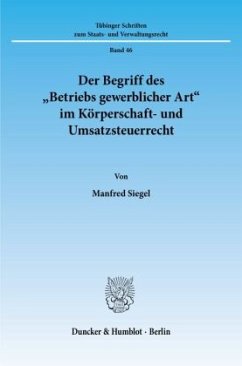 Tübinger Schriften
zum Staats- und Verwaltungsrecht

Band 46

Der Begriff des
„Betriebs gewerblicher Art“
im Körperschaft- und
Umsatzsteuerrecht

Von

Manfred Siegel

Duncker & Humblot · Berlin